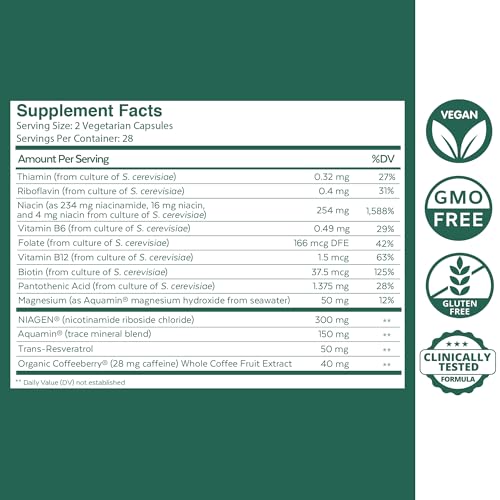 Supplement Facts
Serving Size: 2 Vegetarian Capsules
Servings Per Container: 28

| Amount Per Serving | | %DV |
|---|---|---|
| Thiamin (from culture of S. cerevisiae) | 0.32 mg | 27% |
| Riboflavin (from culture of S. cerevisiae) | 0.4 mg | 31% |
| Niacin (as 234 mg niacinamide, 16 mg niacin, and 4 mg niacin from culture of S. cerevisiae) | 254 mg | 1,588% |
| Vitamin B6 (from culture of S. cerevisiae) | 0.49 mg | 29% |
| Folate (from culture of S. cerevisiae) | 166 mcg DFE | 42% |
| Vitamin B12 (from culture of S. cerevisiae) | 1.5 mcg | 63% |
| Biotin (from culture of S. cerevisiae) | 37.5 mcg | 125% |
| Pantothenic Acid (from culture of S. cerevisiae) | 1.375 mg | 28% |
| Magnesium (as Aquamin® magnesium hydroxide from seawater) | 50 mg | 12% |
| NIAGEN® (nicotinamide riboside chloride) | 300 mg | ** |
| Aquamin® (trace mineral blend) | 150 mg | ** |
| Trans-Resveratrol | 50 mg | ** |
| Organic Coffeeberry® (28 mg caffeine) Whole Coffee Fruit Extract | 40 mg | ** |

** Daily Value (DV) not established

VEGAN

GMO FREE

GLUTEN FREE

★★★ CLINICALLY TESTED FORMULA